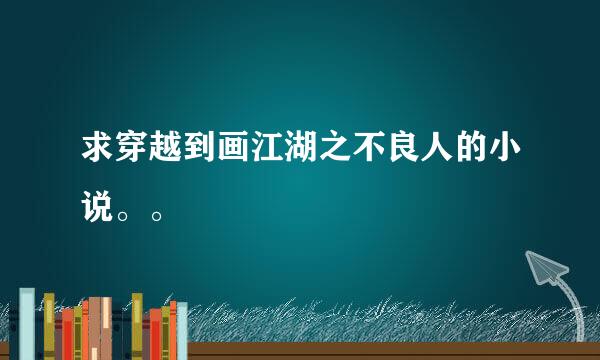 求穿越到画江湖之不良人的小说。。